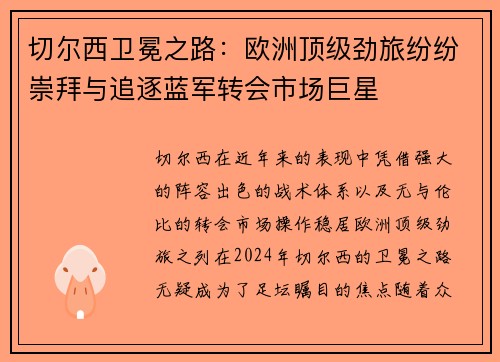 切尔西卫冕之路：欧洲顶级劲旅纷纷崇拜与追逐蓝军转会市场巨星

切尔西在近年来的表现中凭借强大的阵容出色的战术体系以及无与伦比的转会市场操作稳居欧洲顶级劲旅之列在2024年切尔西的卫冕之路无疑成为了足坛瞩目的焦点随着众